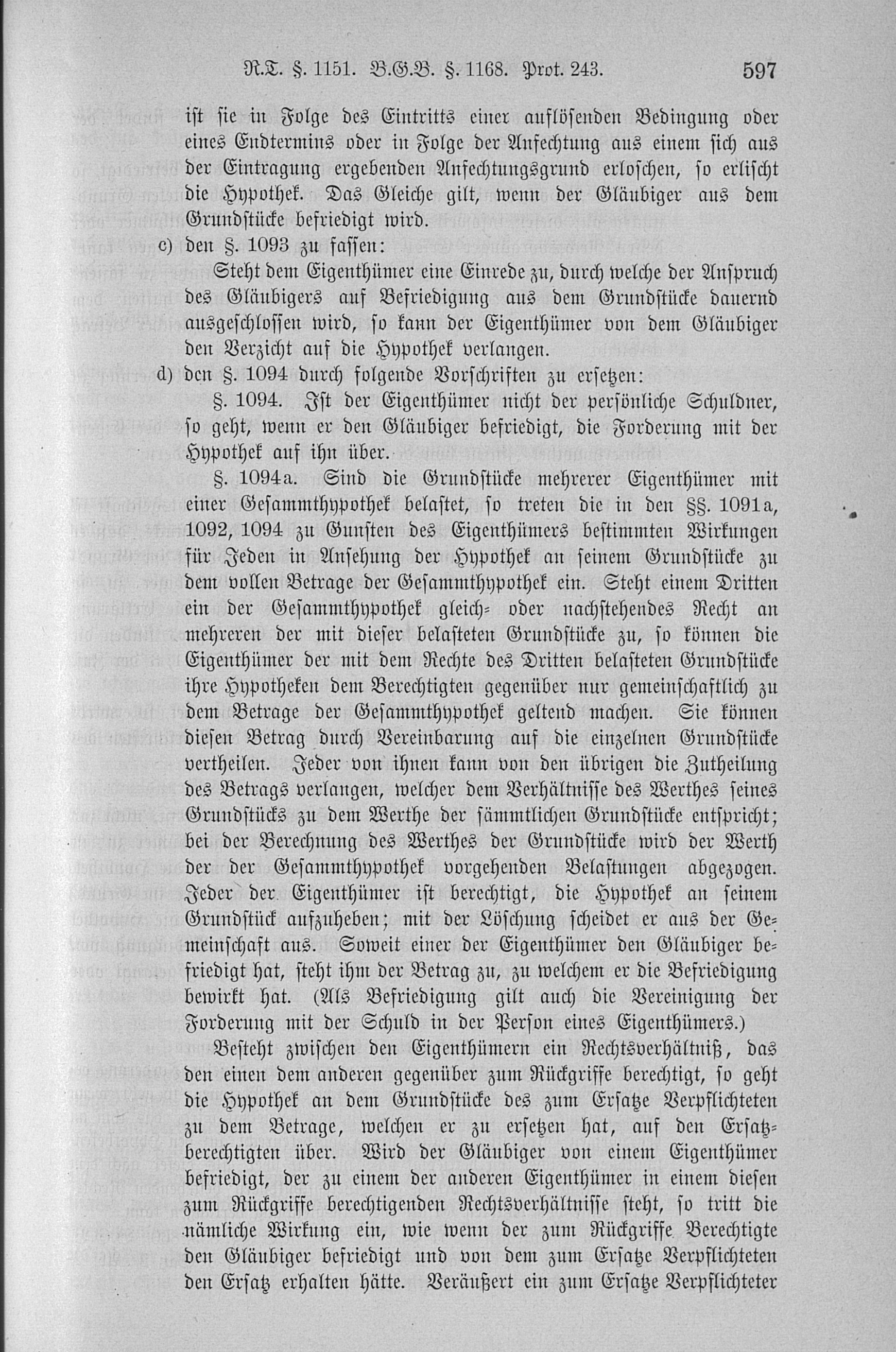 R.T. §. 1151. B.G.B. §. 1168. Prot. 243. 597

ist sie in Folge des Eintritts einer auflösenden Bedingung oder eines Endtermins oder in Folge der Anfechtung aus einem sich aus der Eintragung ergebenden Anfechtungsgrund erloschen, so erlischt die Hypothek. Das Gleiche gilt, wenn der Gläubiger aus dem Grundstücke befriedigt wird.

c) den §. 1093 zu fassen:

Steht dem Eigenthümer eine Einrede zu, durch welche der Anspruch des Gläubigers auf Befriedigung aus dem Grundstücke dauernd ausgeschlossen wird, so kann der Eigenthümer von dem Gläubiger den Verzicht auf die Hypothek verlangen.

d) den §. 1094 durch folgende Vorschriften zu ersetzen:

§. 1094. Ist der Eigenthümer nicht der persönliche Schuldner, so geht, wenn er den Gläubiger befriedigt, die Forderung mit der Hypothek auf ihn über.

§. 1094a. Sind die Grundstücke mehrerer Eigenthümer mit einer Gesammthypothek belastet, so treten die in den §§. 1091a, 1092, 1094 zu Gunsten des Eigenthümers bestimmten Wirkungen für Jeden in Ansehung der Hypothek an seinem Grundstücke zu dem vollen Betrage der Gesammthypothek ein. Steht einem Dritten ein der Gesammthypothek gleich- oder nachstehendes Recht an mehreren der mit dieser belasteten Grundstücke zu, so können die Eigenthümer der mit dem Rechte des Dritten belasteten Grundstücke ihre Hypotheken dem Berechtigten gegenüber nur gemeinschaftlich zu dem Betrage der Gesammthypothek geltend machen. Sie können diesen Betrag durch Vereinbarung auf die einzelnen Grundstücke vertheilen. Jeder von ihnen kann von den übrigen die Zutheilung des Betrags verlangen, welcher dem Verhältnisse des Werthes seines Grundstücks zu dem Werthe der sämmtlichen Grundstücke entspricht; bei der Berechnung des Werthes der Grundstücke wird der Werth der der Gesammthypothek vorgehenden Belastungen abgezogen. Jeder der Eigenthümer ist berechtigt, die Hypothek an seinem Grundstück aufzuheben; mit der Löschung scheidet er aus der Gemeinschaft aus. Soweit einer der Eigenthümer den Gläubiger befriedigt hat, steht ihm der Betrag zu, zu welchem er die Befriedigung bewirkt hat. (Als Befriedigung gilt auch die Vereinigung der Forderung mit der Schuld in der Person eines Eigenthümers.)

Besteht zwischen den Eigenthümern ein Rechtsverhältniß, das den einen dem anderen gegenüber zum Rückgriffe berechtigt, so geht die Hypothek an dem Grundstücke des zum Ersatze Verpflichteten zu dem Betrage, welchen er zu ersetzen hat, auf den Ersatzberechtigten über. Wird der Gläubiger von einem Eigenthümer befriedigt, der zu einem der anderen Eigenthümer in einem diesen zum Rückgriffe berechtigenden Rechtsverhältnisse steht, so tritt die nämliche Wirkung ein, wie wenn der zum Rückgriffe Berechtigte den Gläubiger befriedigt und von dem zum Ersatze Verpflichteten den Ersatz erhalten hätte. Veräußert ein zum Ersatze Verpflichteter